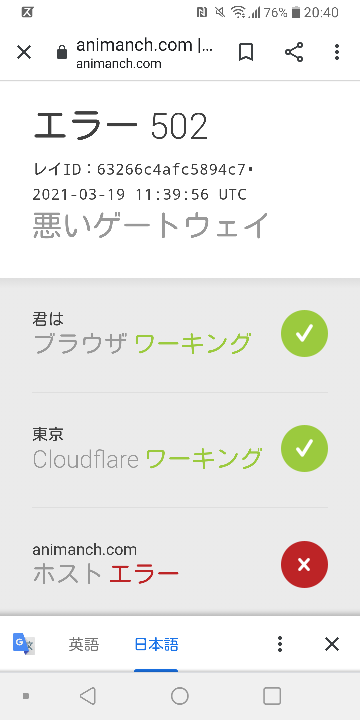 76% 20:40

animanch.com |...
animanch.com

エラー 502

レイID：63266c4afc5894c7•
2021-03-19 11:39:56 UTC

悪いゲートウェイ

君は
ブラウザ ワーキング

東京
Cloudflare ワーキング

animanch.com
ホスト エラー

英語 日本語